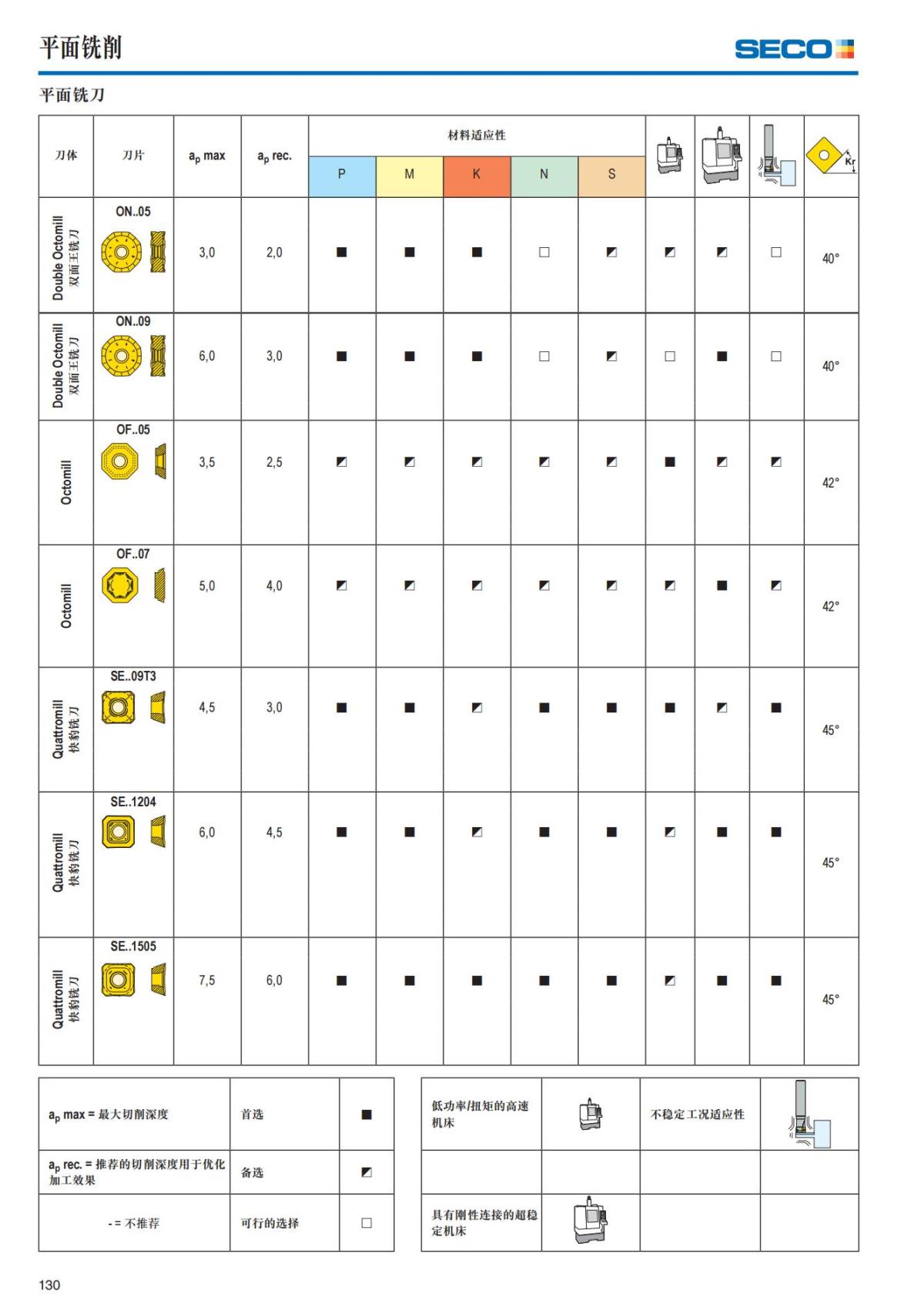 平面铣削

SECO

平面铣刀

| 刀体 | 刀片 | $a_p$ max | $a_p$ rec. | 材料适应性 P | M | K | N | S | | | | Kr |
|---|---|---|---|---|---|---|---|---|---|---|---|---|
| Double Octomill 双面王铣刀 | ON..05 | 3,0 | 2,0 | ■ | ■ | ■ | □ | ◩ | ◩ | ◩ | □ | 40° |
| Double Octomill 双面王铣刀 | ON..09 | 6,0 | 3,0 | ■ | ■ | ■ | □ | ◩ | □ | ■ | □ | 40° |
| Octomill | OF..05 | 3,5 | 2,5 | ◩ | ◩ | ◩ | ◩ | ◩ | ■ | ◩ | ◩ | 42° |
| Octomill | OF..07 | 5,0 | 4,0 | ◩ | ◩ | ◩ | ◩ | ◩ | ◩ | ■ | ◩ | 42° |
| Quattromill 快豹铣刀 | SE..09T3 | 4,5 | 3,0 | ■ | ■ | ◩ | ■ | ■ | ■ | ◩ | ■ | 45° |
| Quattromill 快豹铣刀 | SE..1204 | 6,0 | 4,5 | ■ | ■ | ◩ | ■ | ■ | ◩ | ■ | ■ | 45° |
| Quattromill 快豹铣刀 | SE..1505 | 7,5 | 6,0 | ■ | ■ | ■ | ■ | ■ | ◩ | ■ | ■ | 45° |

| | | |
|---|---|---|
| $a_p$ max = 最大切削深度 | 首选 | ■ |
| $a_p$ rec. = 推荐的切削深度用于优化加工效果 | 备选 | ◩ |
| - = 不推荐 | 可行的选择 | □ |

| | | | |
|---|---|---|---|
| 低功率/扭矩的高速机床 | | 不稳定工况适应性 | |
| | | | |
| 具有刚性连接的超稳定机床 | | | |

130